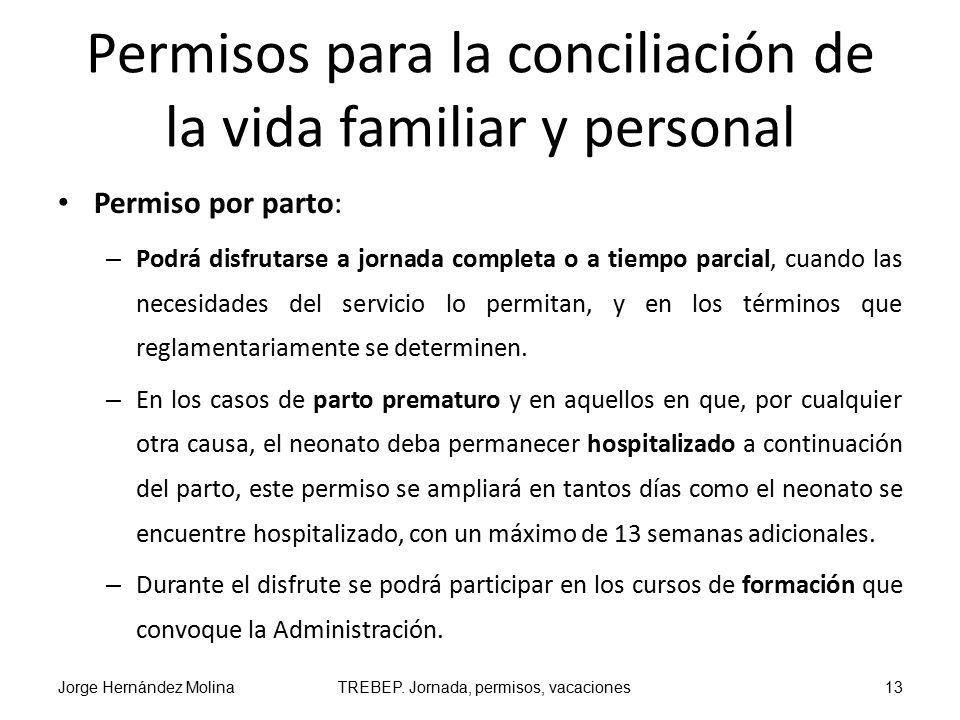 Permisos para la conciliación de la vida familiar y personal

• Permiso por parto:

– Podrá disfrutarse a jornada completa o a tiempo parcial, cuando las necesidades del servicio lo permitan, y en los términos que reglamentariamente se determinen.

– En los casos de parto prematuro y en aquellos en que, por cualquier otra causa, el neonato deba permanecer hospitalizado a continuación del parto, este permiso se ampliará en tantos días como el neonato se encuentre hospitalizado, con un máximo de 13 semanas adicionales.

– Durante el disfrute se podrá participar en los cursos de formación que convoque la Administración.

Jorge Hernández Molina TREBEP. Jornada, permisos, vacaciones 13